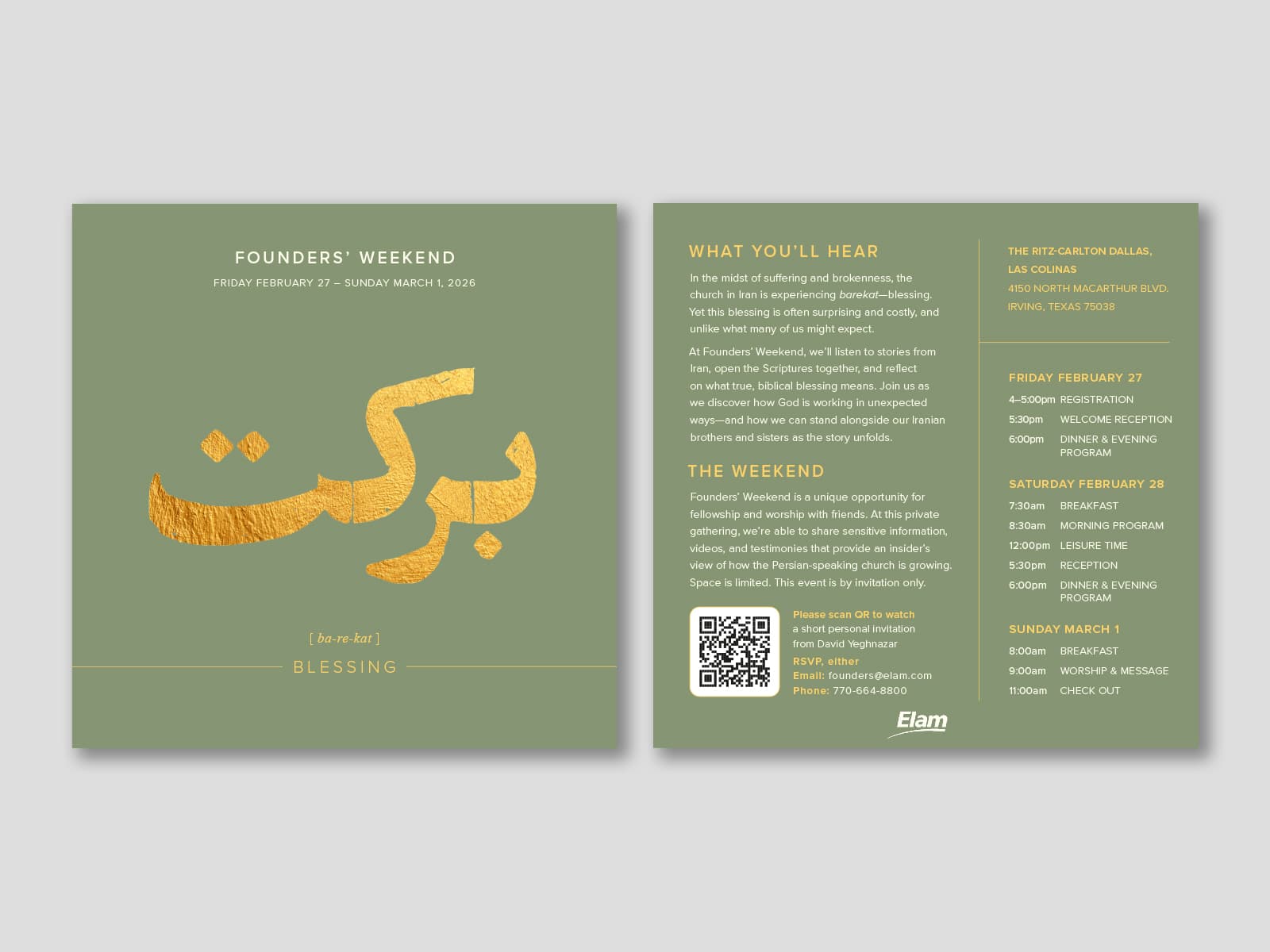 FOUNDERS' WEEKEND

FRIDAY FEBRUARY 27 – SUNDAY MARCH 1, 2026

برکت

[ ba-re-kat ]

BLESSING

WHAT YOU'LL HEAR

In the midst of suffering and brokenness, the church in Iran is experiencing barekat—blessing. Yet this blessing is often surprising and costly, and unlike what many of us might expect.

At Founders' Weekend, we'll listen to stories from Iran, open the Scriptures together, and reflect on what true, biblical blessing means. Join us as we discover how God is working in unexpected ways—and how we can stand alongside our Iranian brothers and sisters as the story unfolds.

THE WEEKEND

Founders' Weekend is a unique opportunity for fellowship and worship with friends. At this private gathering, we're able to share sensitive information, videos, and testimonies that provide an insider's view of how the Persian-speaking church is growing. Space is limited. This event is by invitation only.

Please scan QR to watch a short personal invitation from David Yeghnazar

RSVP, either
Email: founders@elam.com
Phone: 770-664-8800

Elam

THE RITZ-CARLTON DALLAS, LAS COLINAS
4150 NORTH MACARTHUR BLVD.
IRVING, TEXAS 75038

FRIDAY FEBRUARY 27
4–5:00pm REGISTRATION
5:30pm WELCOME RECEPTION
6:00pm DINNER & EVENING PROGRAM

SATURDAY FEBRUARY 28
7:30am BREAKFAST
8:30am MORNING PROGRAM
12:00pm LEISURE TIME
5:30pm RECEPTION
6:00pm DINNER & EVENING PROGRAM

SUNDAY MARCH 1
8:00am BREAKFAST
9:00am WORSHIP & MESSAGE
11:00am CHECK OUT